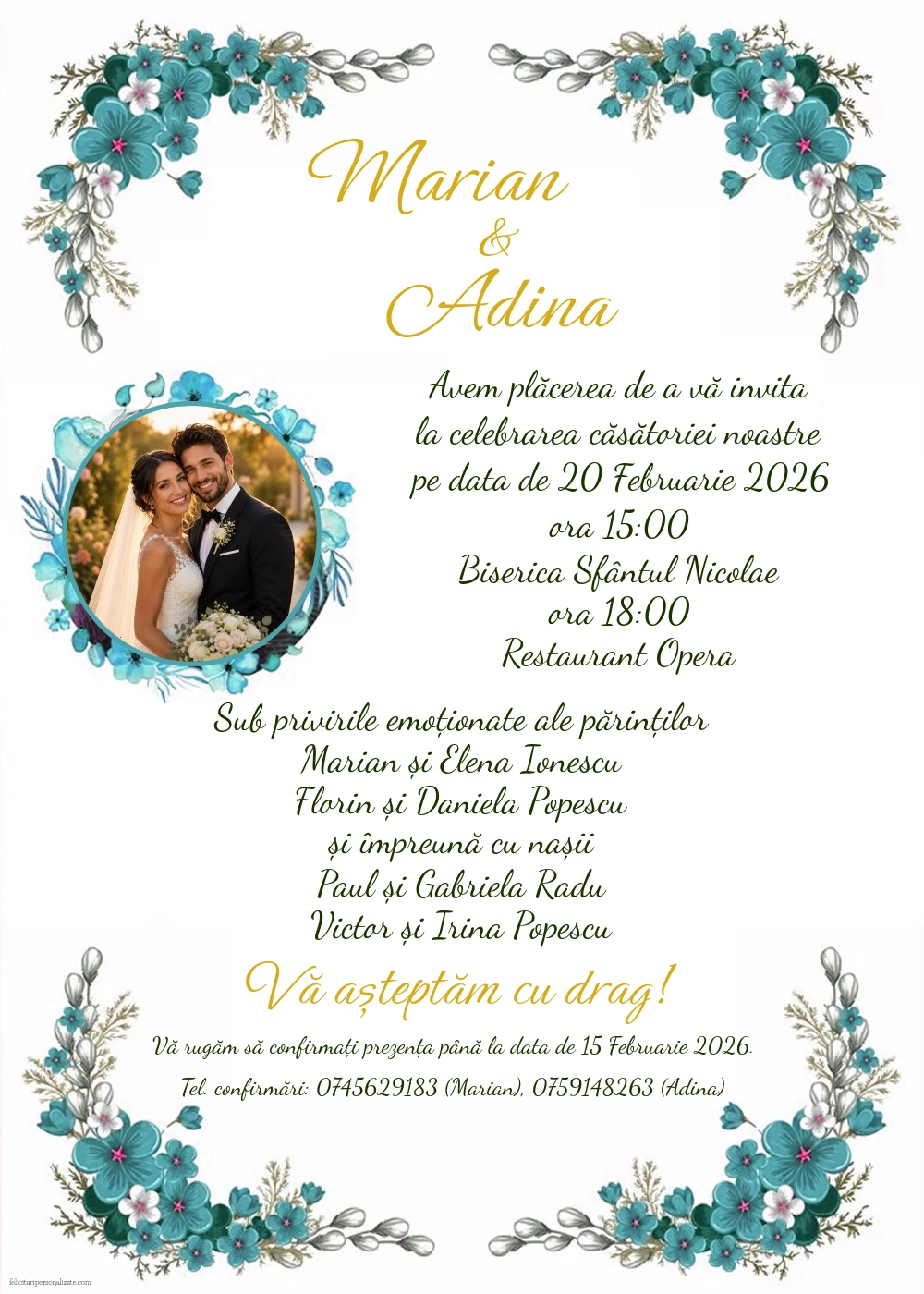 Marian
&
Adina

Avem plăcerea de a vă invita la celebrarea căsătoriei noastre pe data de 20 Februarie 2026
ora 15:00
Biserica Sfântul Nicolae
ora 18:00
Restaurant Opera

Sub privirile emoționate ale părinților
Marian și Elena Ionescu
Florin și Daniela Popescu
și împreună cu nașii
Paul și Gabriela Radu
Victor și Irina Popescu

Vă așteptăm cu drag!

Vă rugăm să confirmați prezența până la data de 15 Februarie 2026.

Tel. confirmări: 0745629183 (Marian), 0759148263 (Adina)

felicitaripersonalizate.com